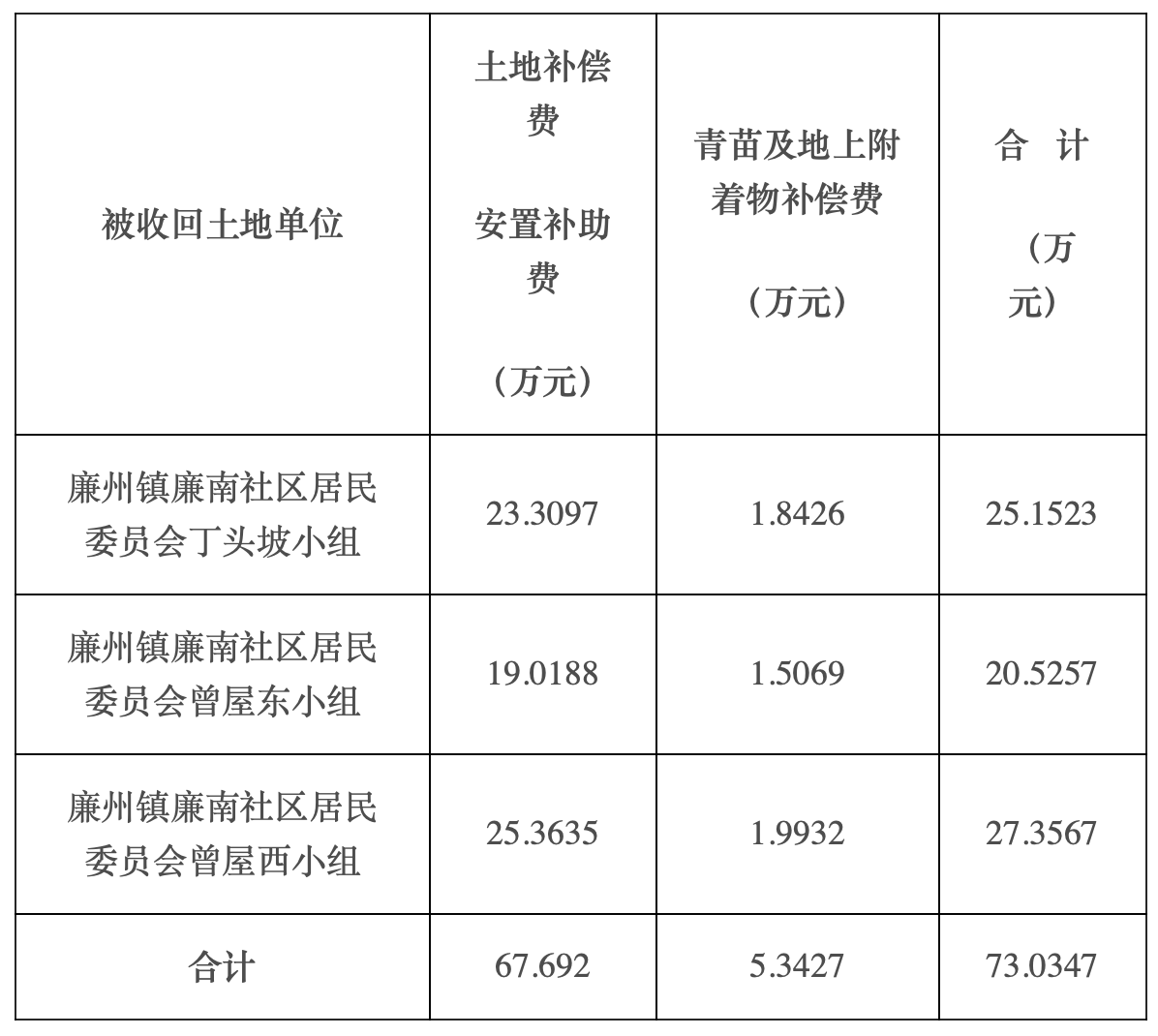 | 被收回土地单位 | 土地补偿费 安置补助费 （万元） | 青苗及地上附着物补偿费 （万元） | 合 计 （万元） |
|---|---|---|---|
| 廉州镇廉南社区居民委员会丁头坡小组 | 23.3097 | 1.8426 | 25.1523 |
| 廉州镇廉南社区居民委员会曾屋东小组 | 19.0188 | 1.5069 | 20.5257 |
| 廉州镇廉南社区居民委员会曾屋西小组 | 25.3635 | 1.9932 | 27.3567 |
| 合计 | 67.692 | 5.3427 | 73.0347 |